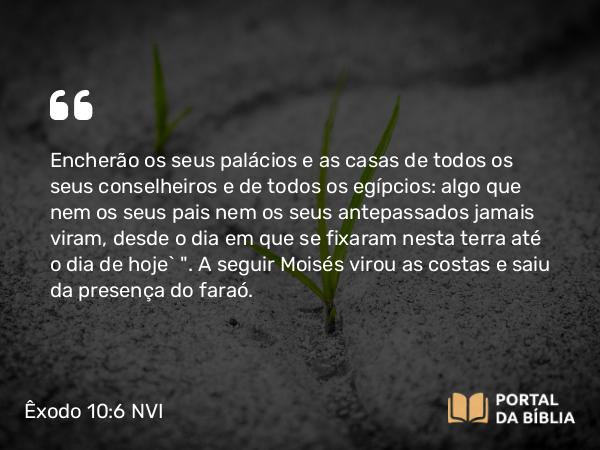 “

Encherão os seus palácios e as casas de todos os seus conselheiros e de todos os egípcios: algo que nem os seus pais nem os seus antepassados jamais viram, desde o dia em que se fixaram nesta terra até o dia de hoje` ". A seguir Moisés virou as costas e saiu da presença do faraó.

Êxodo 10:6 NVI

PORTAL DA BÍBLIA